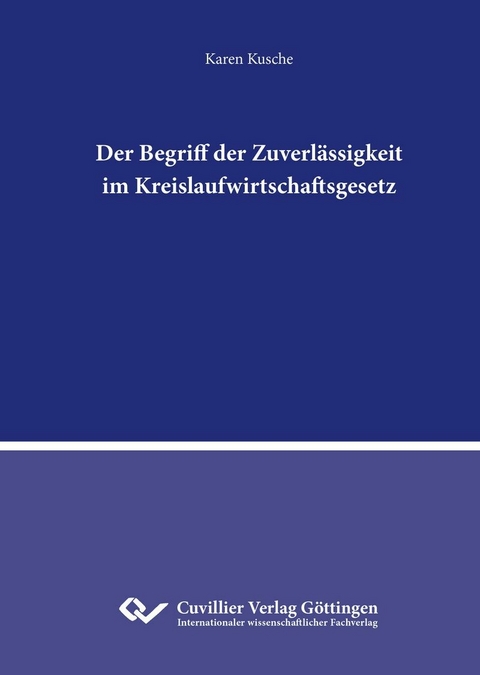 Karen Kusche

Der Begriff der Zuverlässigkeit im Kreislaufwirtschaftsgesetz

Cuvillier Verlag Göttingen
Internationaler wissenschaftlicher Fachverlag